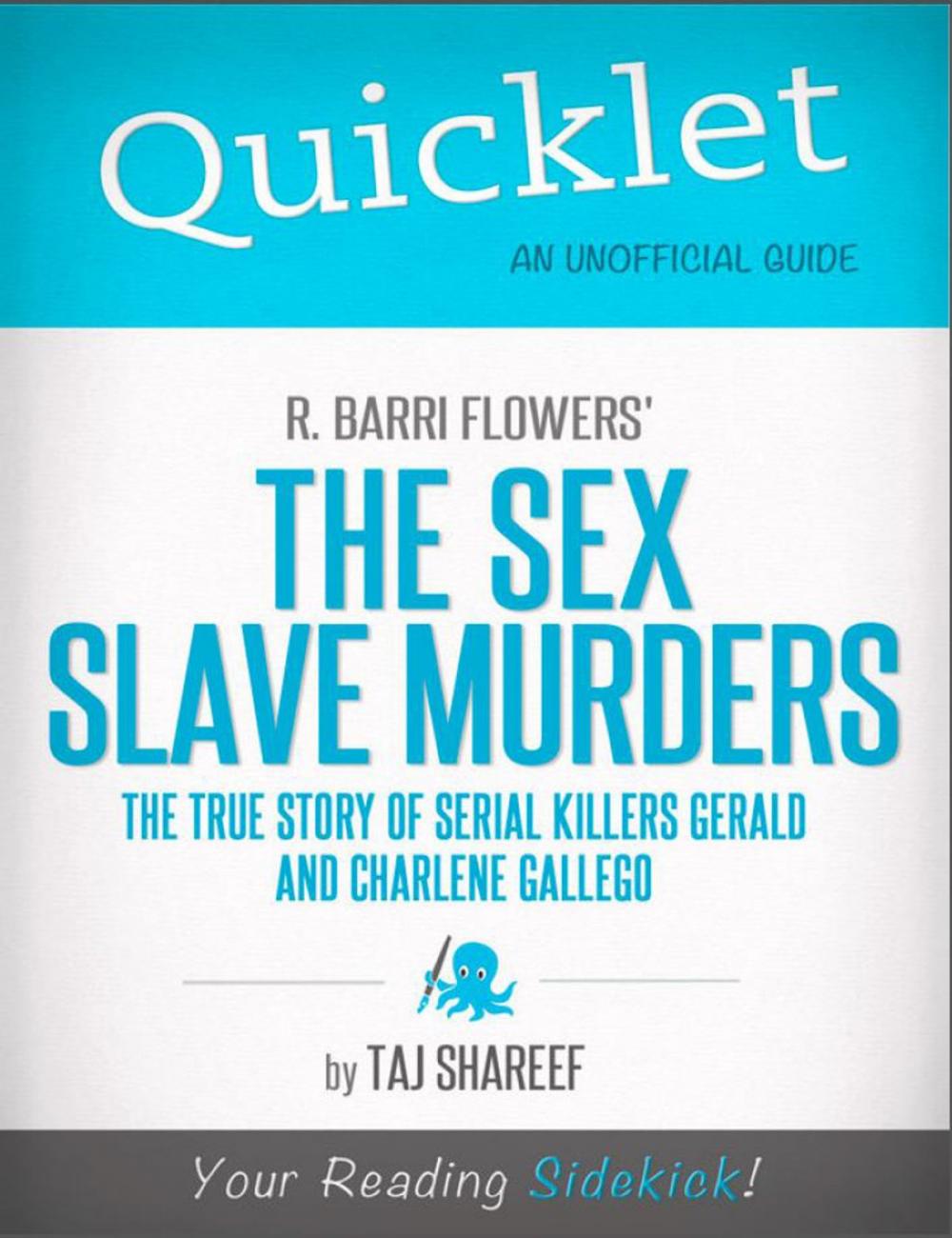 Quicklet

AN UNOFFICIAL GUIDE

R. BARRI FLOWERS'

THE SEX SLAVE MURDERS

THE TRUE STORY OF SERIAL KILLERS GERALD AND CHARLENE GALLEGO

by TAJ SHAREEF

Your Reading Sidekick!